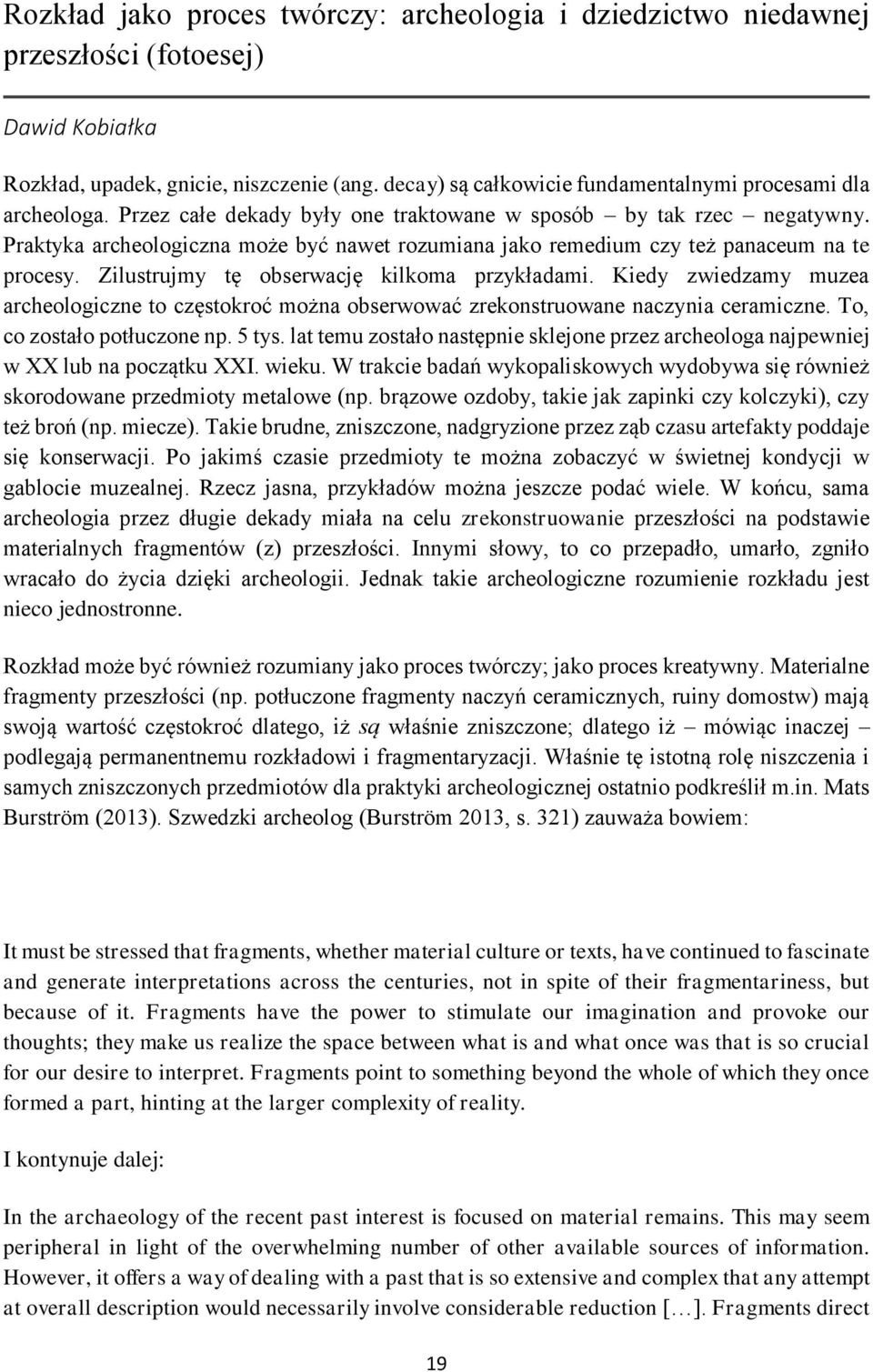 Rozkład jako proces twórczy: archeologia i dziedzictwo niedawnej przeszłości (fotoesej)

Dawid Kobiałka

Rozkład, upadek, gnicie, niszczenie (ang. decay) są całkowicie fundamentalnymi procesami dla archeologa. Przez całe dekady były one traktowane w sposób – by tak rzec – negatywny. Praktyka archeologiczna może być nawet rozumiana jako remedium czy też panaceum na te procesy. Zilustrujmy tę obserwację kilkoma przykładami. Kiedy zwiedzamy muzea archeologiczne to częstokroć można obserwować zrekonstruowane naczynia ceramiczne. To, co zostało potłuczone np. 5 tys. lat temu zostało następnie sklejone przez archeologa najpewniej w XX lub na początku XXI. wieku. W trakcie badań wykopaliskowych wydobywa się również skorodowane przedmioty metalowe (np. brązowe ozdoby, takie jak zapinki czy kolczyki), czy też broń (np. miecze). Takie brudne, zniszczone, nadgryzione przez ząb czasu artefakty poddaje się konserwacji. Po jakimś czasie przedmioty te można zobaczyć w świetnej kondycji w gablocie muzealnej. Rzecz jasna, przykładów można jeszcze podać wiele. W końcu, sama archeologia przez długie dekady miała na celu zrekonstruowanie przeszłości na podstawie materialnych fragmentów (z) przeszłości. Innymi słowy, to co przepadło, umarło, zgniło wracało do życia dzięki archeologii. Jednak takie archeologiczne rozumienie rozkładu jest nieco jednostronne.

Rozkład może być również rozumiany jako proces twórczy; jako proces kreatywny. Materialne fragmenty przeszłości (np. potłuczone fragmenty naczyń ceramicznych, ruiny domostw) mają swoją wartość częstokroć dlatego, iż są właśnie zniszczone; dlatego iż – mówiąc inaczej – podlegają permanentnemu rozkładowi i fragmentaryzacji. Właśnie tę istotną rolę niszczenia i samych zniszczonych przedmiotów dla praktyki archeologicznej ostatnio podkreślił m.in. Mats Burström (2013). Szwedzki archeolog (Burström 2013, s. 321) zauważa bowiem:

It must be stressed that fragments, whether material culture or texts, have continued to fascinate and generate interpretations across the centuries, not in spite of their fragmentariness, but because of it. Fragments have the power to stimulate our imagination and provoke our thoughts; they make us realize the space between what is and what once was that is so crucial for our desire to interpret. Fragments point to something beyond the whole of which they once formed a part, hinting at the larger complexity of reality.

I kontynuje dalej:

In the archaeology of the recent past interest is focused on material remains. This may seem peripheral in light of the overwhelming number of other available sources of information. However, it offers a way of dealing with a past that is so extensive and complex that any attempt at overall description would necessarily involve considerable reduction […]. Fragments direct

19